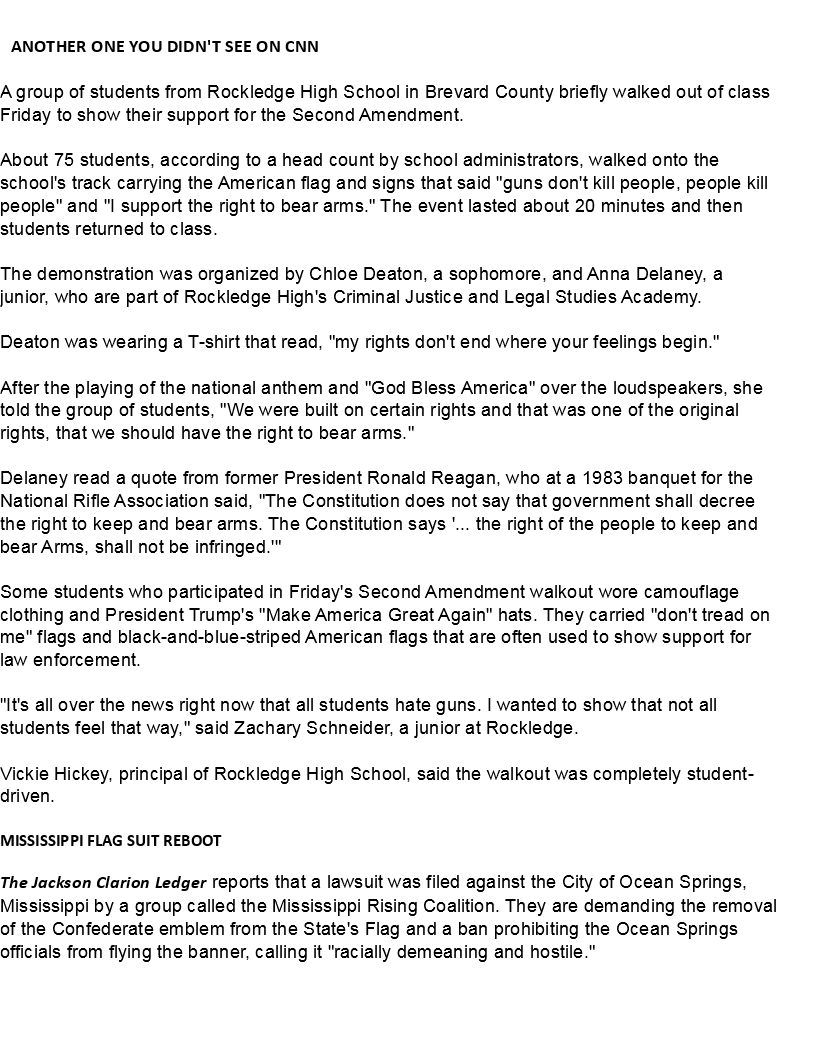 ANOTHER ONE YOU DIDN'T SEE ON CNN

A group of students from Rockledge High School in Brevard County briefly walked out of class Friday to show their support for the Second Amendment.

About 75 students, according to a head count by school administrators, walked onto the school's track carrying the American flag and signs that said "guns don't kill people, people kill people" and "I support the right to bear arms." The event lasted about 20 minutes and then students returned to class.

The demonstration was organized by Chloe Deaton, a sophomore, and Anna Delaney, a junior, who are part of Rockledge High's Criminal Justice and Legal Studies Academy.

Deaton was wearing a T-shirt that read, "my rights don't end where your feelings begin."

After the playing of the national anthem and "God Bless America" over the loudspeakers, she told the group of students, "We were built on certain rights and that was one of the original rights, that we should have the right to bear arms."

Delaney read a quote from former President Ronald Reagan, who at a 1983 banquet for the National Rifle Association said, "The Constitution does not say that government shall decree the right to keep and bear arms. The Constitution says '... the right of the people to keep and bear Arms, shall not be infringed.'"

Some students who participated in Friday's Second Amendment walkout wore camouflage clothing and President Trump's "Make America Great Again" hats. They carried "don't tread on me" flags and black-and-blue-striped American flags that are often used to show support for law enforcement.

"It's all over the news right now that all students hate guns. I wanted to show that not all students feel that way," said Zachary Schneider, a junior at Rockledge.

Vickie Hickey, principal of Rockledge High School, said the walkout was completely student-driven.

MISSISSIPPI FLAG SUIT REBOOT

The Jackson Clarion Ledger reports that a lawsuit was filed against the City of Ocean Springs, Mississippi by a group called the Mississippi Rising Coalition. They are demanding the removal of the Confederate emblem from the State's Flag and a ban prohibiting the Ocean Springs officials from flying the banner, calling it "racially demeaning and hostile."